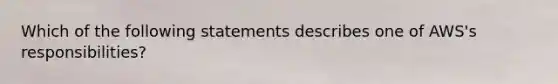 Which of the following statements describes one of AWS's responsibilities?